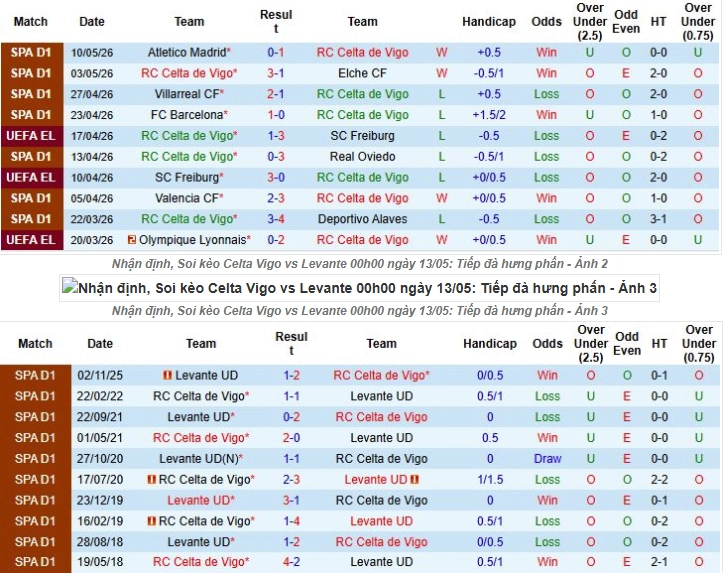 | Match | Date | Team | Result | Team | | Handicap | Odds | Over Under (2.5) | Odd Even | HT | Over Under (0.75) |
|---|---|---|---|---|---|---|---|---|---|---|---|
| SPA D1 | 10/05/26 | Atletico Madrid* | 0-1 | RC Celta de Vigo | W | +0.5 | Win | U | O | 0-0 | U |
| SPA D1 | 03/05/26 | RC Celta de Vigo* | 3-1 | Elche CF | W | -0.5/1 | Win | O | E | 2-0 | O |
| SPA D1 | 27/04/26 | Villarreal CF* | 2-1 | RC Celta de Vigo | L | +0.5 | Loss | O | O | 2-0 | O |
| SPA D1 | 23/04/26 | FC Barcelona* | 1-0 | RC Celta de Vigo | L | +1.5/2 | Win | U | O | 1-0 | O |
| UEFA EL | 17/04/26 | RC Celta de Vigo* | 1-3 | SC Freiburg | L | -0.5 | Loss | O | E | 0-2 | O |
| SPA D1 | 13/04/26 | RC Celta de Vigo* | 0-3 | Real Oviedo | L | -0.5/1 | Loss | O | O | 0-2 | O |
| UEFA EL | 10/04/26 | SC Freiburg* | 3-0 | RC Celta de Vigo | L | +0/0.5 | Loss | O | O | 2-0 | O |
| SPA D1 | 05/04/26 | Valencia CF* | 2-3 | RC Celta de Vigo | W | +0/0.5 | Win | O | O | 1-0 | O |
| SPA D1 | 22/03/26 | RC Celta de Vigo* | 3-4 | Deportivo Alaves | L | -0.5 | Loss | O | O | 3-1 | O |
| UEFA EL | 20/03/26 | Olympique Lyonnais* | 0-2 | RC Celta de Vigo | W | +0/0.5 | Win | U | E | 0-0 | U |

Nhận định, Soi kèo Celta Vigo vs Levante 00h00 ngày 13/05: Tiếp đà hưng phấn - Ảnh 2

Nhận định, Soi kèo Celta Vigo vs Levante 00h00 ngày 13/05: Tiếp đà hưng phấn - Ảnh 3

Nhận định, Soi kèo Celta Vigo vs Levante 00h00 ngày 13/05: Tiếp đà hưng phấn - Ảnh 3

| Match | Date | Team | Result | Team | Handicap | Odds | Over Under (2.5) | Odd Even | HT | Over Under (0.75) |
|---|---|---|---|---|---|---|---|---|---|---|
| SPA D1 | 02/11/25 | Levante UD | 1-2 | RC Celta de Vigo* | 0/0.5 | Win | O | O | 0-1 | O |
| SPA D1 | 22/02/22 | RC Celta de Vigo* | 1-1 | Levante UD | 0.5/1 | Loss | U | E | 0-0 | U |
| SPA D1 | 22/09/21 | Levante UD* | 0-2 | RC Celta de Vigo | 0 | Win | U | E | 0-0 | U |
| SPA D1 | 01/05/21 | RC Celta de Vigo* | 2-0 | Levante UD | 0.5 | Win | U | E | 0-0 | U |
| SPA D1 | 27/10/20 | Levante UD(N)* | 1-1 | RC Celta de Vigo | 0 | Draw | U | E | 0-0 | U |
| SPA D1 | 17/07/20 | RC Celta de Vigo* | 2-3 | Levante UD | 1/1.5 | Loss | O | O | 2-2 | O |
| SPA D1 | 23/12/19 | Levante UD* | 3-1 | RC Celta de Vigo | 0 | Win | O | E | 0-1 | O |
| SPA D1 | 16/02/19 | RC Celta de Vigo* | 1-4 | Levante UD | 0.5/1 | Loss | O | O | 0-2 | O |
| SPA D1 | 28/08/18 | Levante UD* | 1-2 | RC Celta de Vigo | 0/0.5 | Loss | O | O | 0-2 | O |
| SPA D1 | 19/05/18 | RC Celta de Vigo* | 4-2 | Levante UD | 0.5/1 | Win | O | E | 2-1 | O |